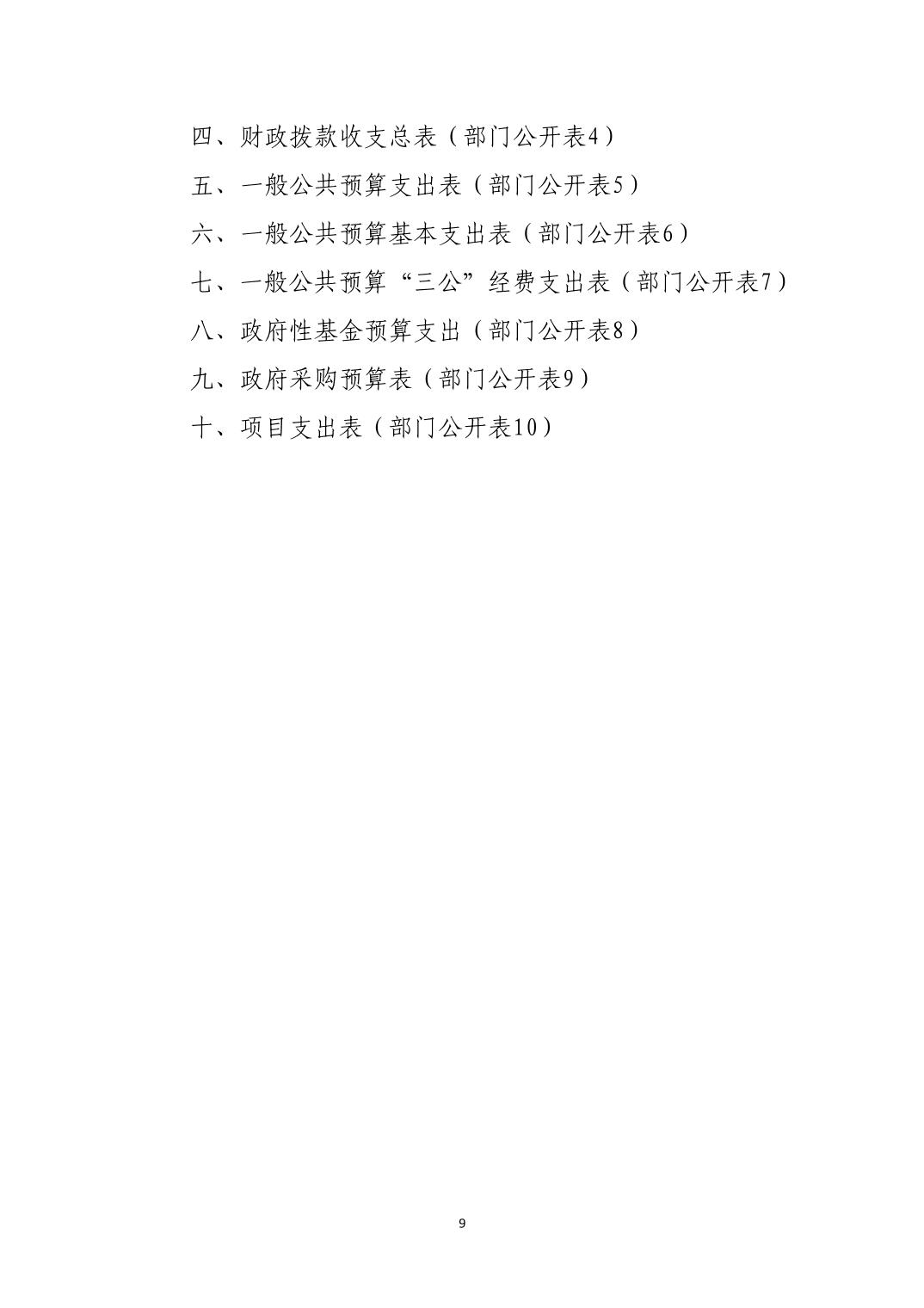 四、财政拨款收支总表（部门公开表4）

五、一般公共预算支出表（部门公开表5）

六、一般公共预算基本支出表（部门公开表6）

七、一般公共预算“三公”经费支出表（部门公开表7）

八、政府性基金预算支出（部门公开表8）

九、政府采购预算表（部门公开表9）

十、项目支出表（部门公开表10）

9